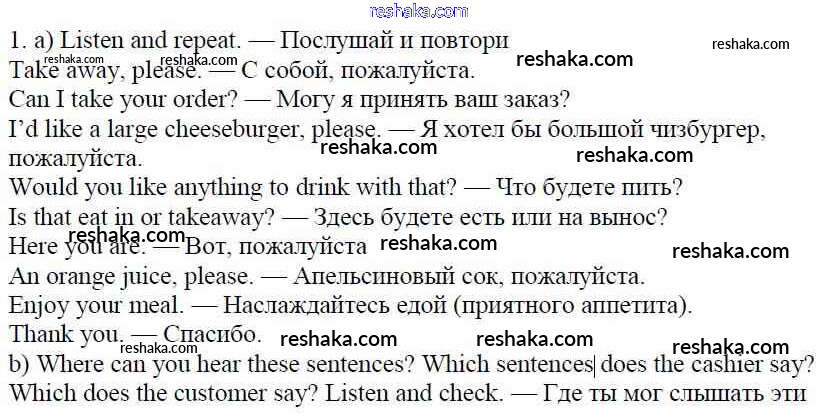 1. a) Listen and repeat. — Послушай и повтори

Take away, please. — С собой, пожалуйста.

Can I take your order? — Могу я принять ваш заказ?

I'd like a large cheeseburger, please. — Я хотел бы большой чизбургер, пожалуйста.

Would you like anything to drink with that? — Что будете пить?

Is that eat in or takeaway? — Здесь будете есть или на вынос?

Here you are. — Вот, пожалуйста

An orange juice, please. — Апельсиновый сок, пожалуйста.

Enjoy your meal. — Наслаждайтесь едой (приятного аппетита).

Thank you. — Спасибо.

b) Where can you hear these sentences? Which sentences does the cashier say? Which does the customer say? Listen and check. — Где ты мог слышать эти

reshaka.com